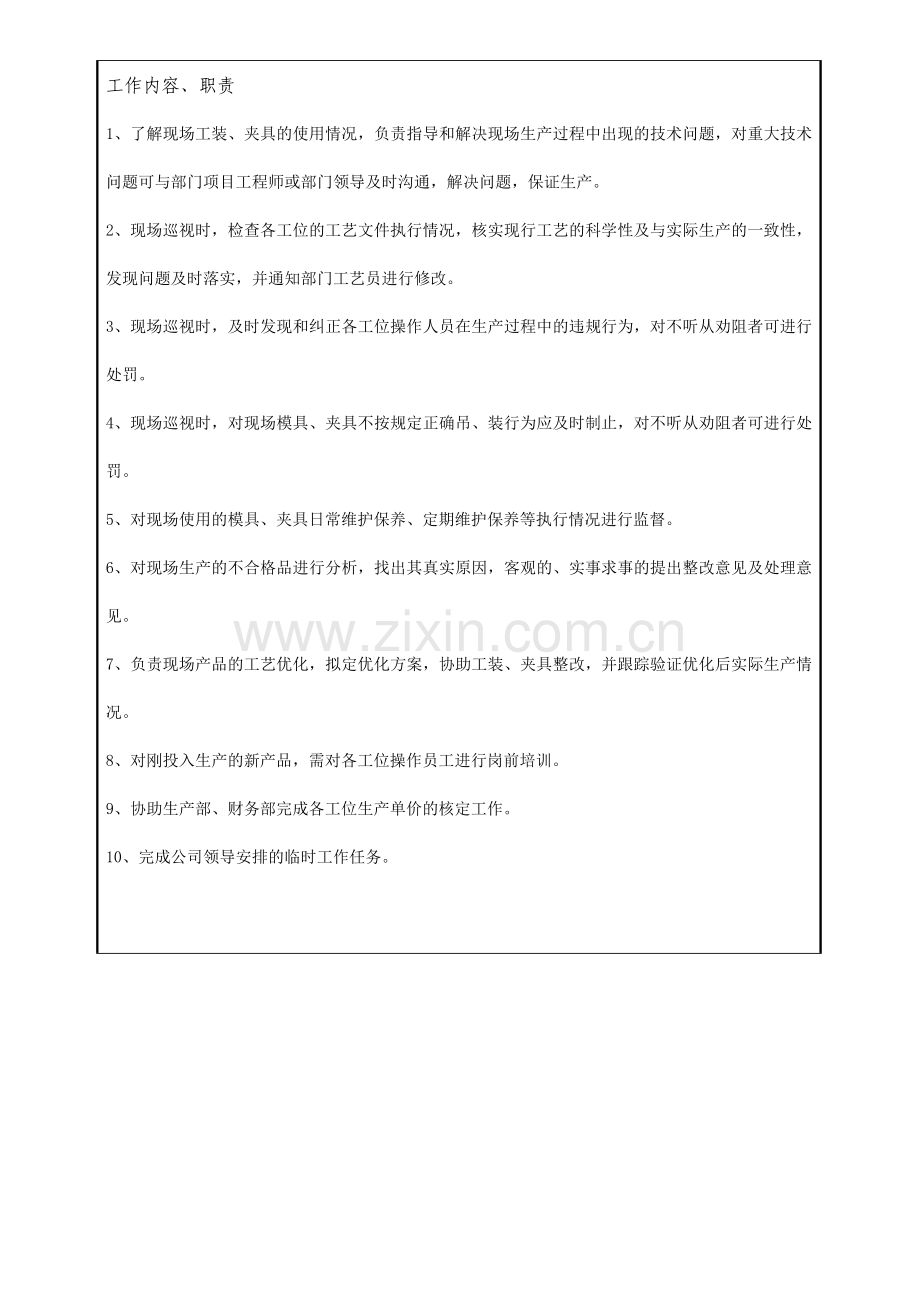 工作内容、职责

1、了解现场工装、夹具的使用情况，负责指导和解决现场生产过程中出现的技术问题，对重大技术问题可与部门项目工程师或部门领导及时沟通，解决问题，保证生产。

2、现场巡视时，检查各工位的工艺文件执行情况，核实现行工艺的科学性及与实际生产的一致性，发现问题及时落实，并通知部门工艺员进行修改。

3、现场巡视时，及时发现和纠正各工位操作人员在生产过程中的违规行为，对不听从劝阻者可进行处罚。

4、现场巡视时，对现场模具、夹具不按规定正确吊、装行为应及时制止，对不听从劝阻者可进行处罚。

5、对现场使用的模具、夹具日常维护保养、定期维护保养等执行情况进行监督。

6、对现场生产的不合格品进行分析，找出其真实原因，客观的、实事求事的提出整改意见及处理意见。

www.zixin.com.cn

7、负责现场产品的工艺优化，拟定优化方案，协助工装、夹具整改，并跟踪验证优化后实际生产情况。

8、对刚投入生产的新产品，需对各工位操作员工进行岗前培训。

9、协助生产部、财务部完成各工位生产单价的核定工作。

10、完成公司领导安排的临时工作任务。